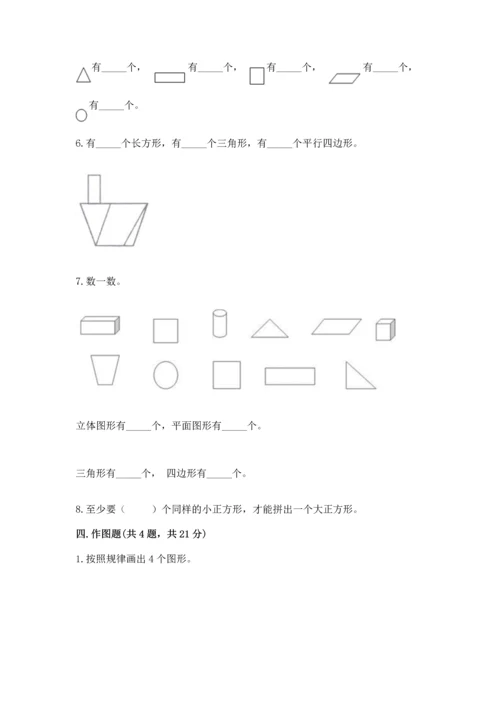 有_____个， 有_____个， 有_____个， 有_____个，

有_____个。

6. 有_____个长方形，有_____个三角形，有_____个平行四边形。

7. 数一数。

立体图形有_____个，平面图形有_____个。

三角形有_____个， 四边形有_____个。

8. 至少要（ ）个同样的小正方形，才能拼出一个大正方形。

四. 作图题(共 4 题，共 21 分)

1. 按照规律画出 4 个图形。